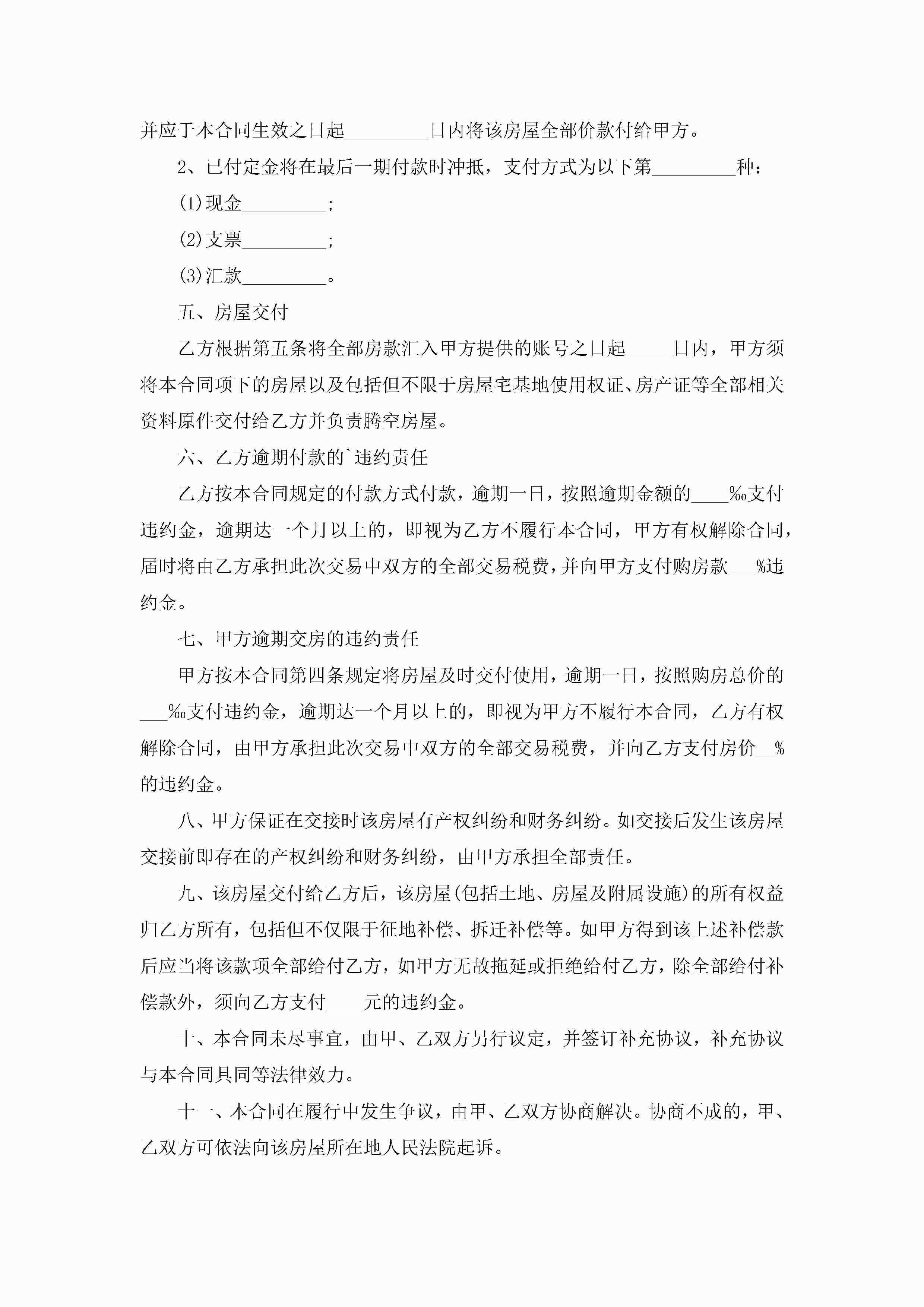 并应于本合同生效之日起_________日内将该房屋全部价款付给甲方。

2、已付定金将在最后一期付款时冲抵，支付方式为以下第_________种：

(1)现金_________;

(2)支票_________;

(3)汇款_________。

五、房屋交付

乙方根据第五条将全部房款汇入甲方提供的账号之日起_____日内，甲方须将本合同项下的房屋以及包括但不限于房屋宅基地使用权证、房产证等全部相关资料原件交付给乙方并负责腾空房屋。

六、乙方逾期付款的`违约责任

乙方按本合同规定的付款方式付款，逾期一日，按照逾期金额的____‰支付违约金，逾期达一个月以上的，即视为乙方不履行本合同，甲方有权解除合同，届时将由乙方承担此次交易中双方的全部交易税费，并向甲方支付购房款___%违约金。

七、甲方逾期交房的违约责任

甲方按本合同第四条规定将房屋及时交付使用，逾期一日，按照购房总价的___‰支付违约金，逾期达一个月以上的，即视为甲方不履行本合同，乙方有权解除合同，由甲方承担此次交易中双方的全部交易税费，并向乙方支付房价__%的违约金。

八、甲方保证在交接时该房屋有产权纠纷和财务纠纷。如交接后发生该房屋交接前即存在的产权纠纷和财务纠纷，由甲方承担全部责任。

九、该房屋交付给乙方后，该房屋(包括土地、房屋及附属设施)的所有权益归乙方所有，包括但不仅限于征地补偿、拆迁补偿等。如甲方得到该上述补偿款后应当将该款项全部给付乙方，如甲方无故拖延或拒绝给付乙方，除全部给付补偿款外，须向乙方支付____元的违约金。

十、本合同未尽事宜，由甲、乙双方另行议定，并签订补充协议，补充协议与本合同具同等法律效力。

十一、本合同在履行中发生争议，由甲、乙双方协商解决。协商不成的，甲、乙双方可依法向该房屋所在地人民法院起诉。